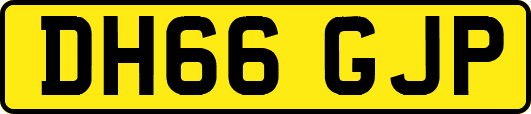 DH66 GJP